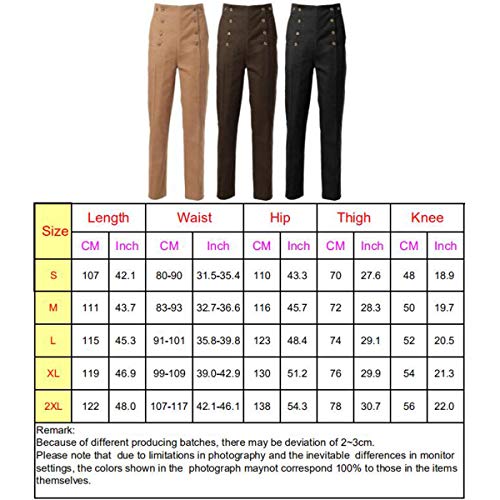 | Size | Length | | Waist | | Hip | | Thigh | | Knee | |
|---|---|---|---|---|---|---|---|---|---|---|
| | CM | Inch | CM | Inch | CM | Inch | CM | Inch | CM | Inch |
| S | 107 | 42.1 | 80-90 | 31.5-35.4 | 110 | 43.3 | 70 | 27.6 | 48 | 18.9 |
| M | 111 | 43.7 | 83-93 | 32.7-36.6 | 116 | 45.7 | 72 | 28.3 | 50 | 19.7 |
| L | 115 | 45.3 | 91-101 | 35.8-39.8 | 123 | 48.4 | 74 | 29.1 | 52 | 20.5 |
| XL | 119 | 46.9 | 99-109 | 39.0-42.9 | 130 | 51.2 | 76 | 29.9 | 54 | 21.3 |
| 2XL | 122 | 48.0 | 107-117 | 42.1-46.1 | 138 | 54.3 | 78 | 30.7 | 56 | 22.0 |

Remark:
Because of different producing batches, there may be deviation of 2~3cm.
Please note that due to limitations in photography and the inevitable differences in monitor settings, the colors shown in the photograph maynot correspond 100% to those in the items themselves.